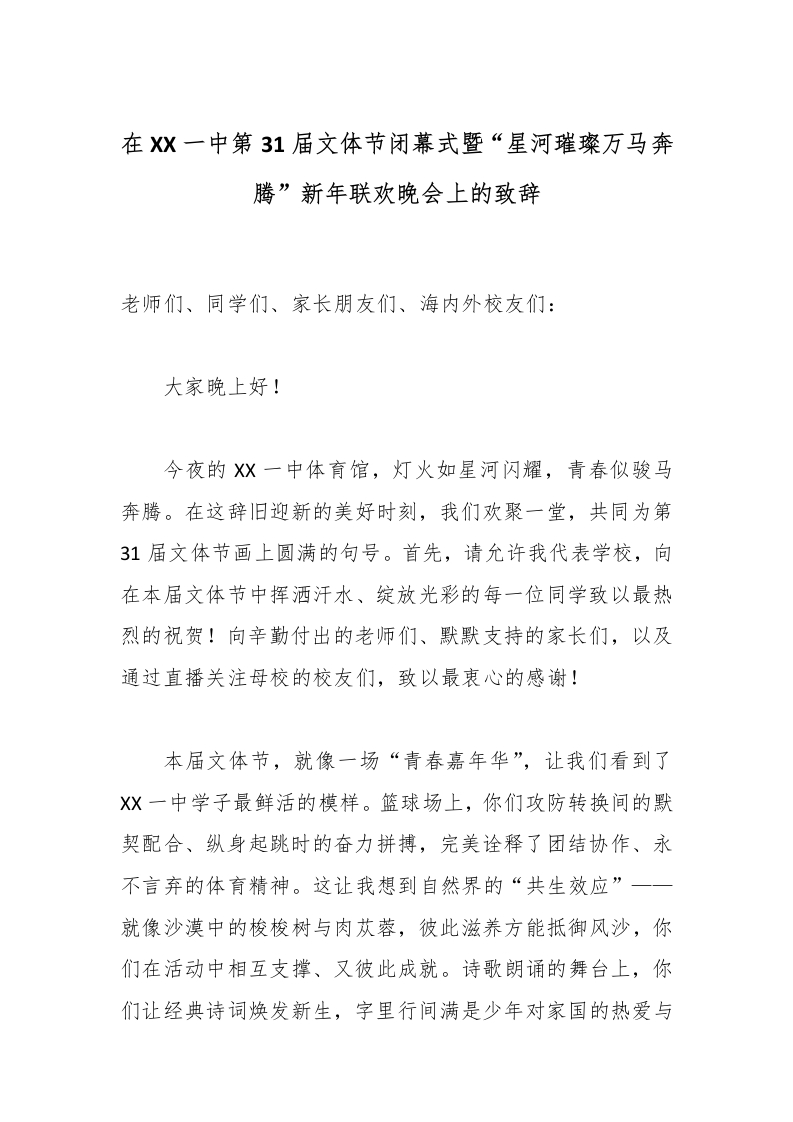 在XX一中第31届文体节闭幕式暨“星河璀璨万马奔腾”新年联欢晚会上的致辞

老师们、同学们、家长朋友们、海内外校友们：

大家晚上好！

今夜的XX一中体育馆，灯火如星河闪耀，青春似骏马奔腾。在这辞旧迎新的美好时刻，我们欢聚一堂，共同为第31届文体节画上圆满的句号。首先，请允许我代表学校，向在本届文体节中挥洒汗水、绽放光彩的每一位同学致以最热烈的祝贺！向辛勤付出的老师们、默默支持的家长们，以及通过直播关注母校的校友们，致以最衷心的感谢！

本届文体节，就像一场“青春嘉年华”，让我们看到了XX一中学子最鲜活的模样。篮球场上，你们攻防转换间的默契配合、纵身起跳时的奋力拼搏，完美诠释了团结协作、永不言弃的体育精神。这让我想到自然界的“共生效应”——就像沙漠中的梭梭树与肉苁蓉，彼此滋养方能抵御风沙，你们在活动中相互支撑、又彼此成就。诗歌朗诵的舞台上，你们让经典诗词焕发新生，字里行间满是少年对家国的热爱与